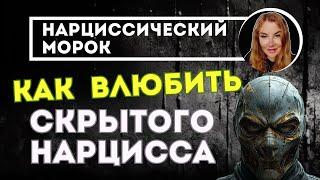 НАРЦИССИЧЕСКИЙ МОРОК

КАК ВЛЮБИТЬ СКРЫТОГО НАРЦИССА